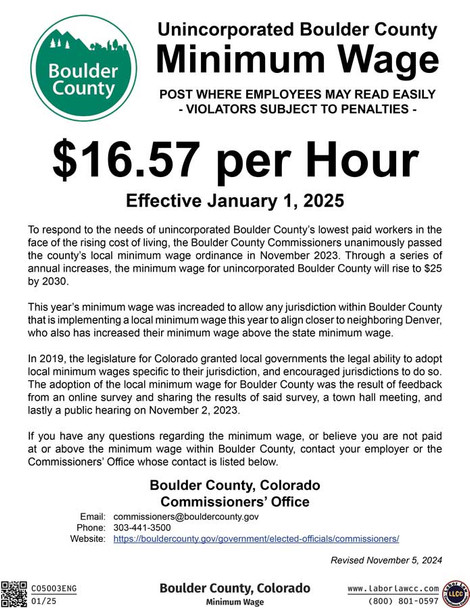 Boulder County

Unincorporated Boulder County
Minimum Wage

POST WHERE EMPLOYEES MAY READ EASILY
- VIOLATORS SUBJECT TO PENALTIES -

$16.57 per Hour

Effective January 1, 2025

To respond to the needs of unincorporated Boulder County's lowest paid workers in the face of the rising cost of living, the Boulder County Commissioners unanimously passed the county's local minimum wage ordinance in November 2023. Through a series of annual increases, the minimum wage for unincorporated Boulder County will rise to $25 by 2030.

This year's minimum wage was increaded to allow any jurisdiction within Boulder County that is implementing a local minimum wage this year to align closer to neighboring Denver, who also has increased their minimum wage above the state minimum wage.

In 2019, the legislature for Colorado granted local governments the legal ability to adopt local minimum wages specific to their jurisdiction, and encouraged jurisdictions to do so. The adoption of the local minimum wage for Boulder County was the result of feedback from an online survey and sharing the results of said survey, a town hall meeting, and lastly a public hearing on November 2, 2023.

If you have any questions regarding the minimum wage, or believe you are not paid at or above the minimum wage within Boulder County, contact your employer or the Commissioners' Office whose contact is listed below.

Boulder County, Colorado
Commissioners' Office

Email: commissioners@bouldercounty.gov
Phone: 303-441-3500
Website: https://bouldercounty.gov/government/elected-officials/commissioners/

Revised November 5, 2024

C05003ENG
01/25

Boulder County, Colorado
Minimum Wage

www.laborlawcc.com
(800) 801-0597

LLCC